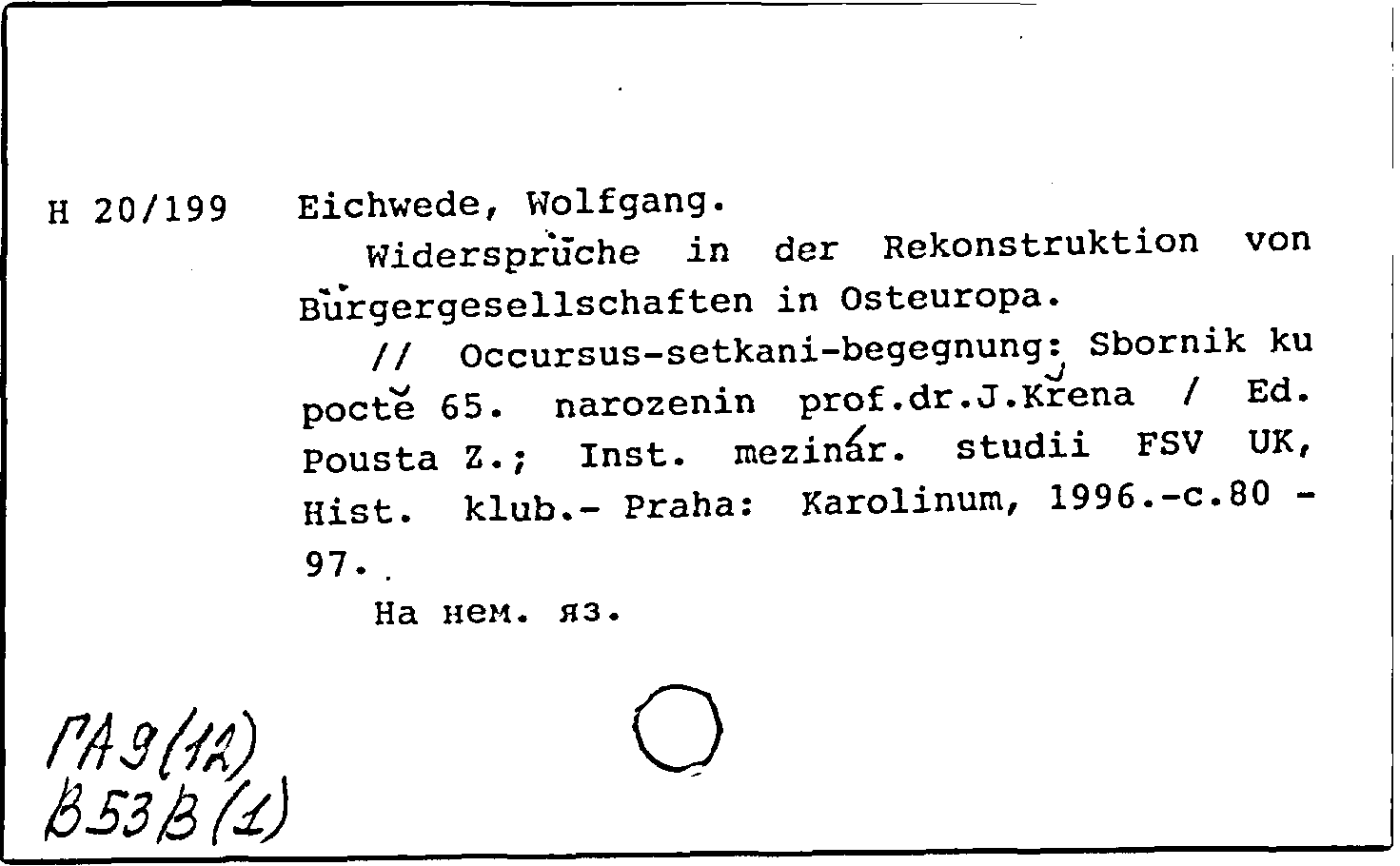 H 20/199 Eichwede, Wolfgang.

Widersprüche in der Rekonstruktion von Bürgergesellschaften in Osteuropa.

// Occursus-setkani-begegnung: Sbornik ku poctě 65. narozenin prof.dr.J.Křena / Ed. Pousta Z.; Inst. mezinár. studii FSV UK, Hist. klub.- Praha: Karolinum, 1996.-c.80 - 97.

На нем. яз.

ГА9(12)
В53В(1)